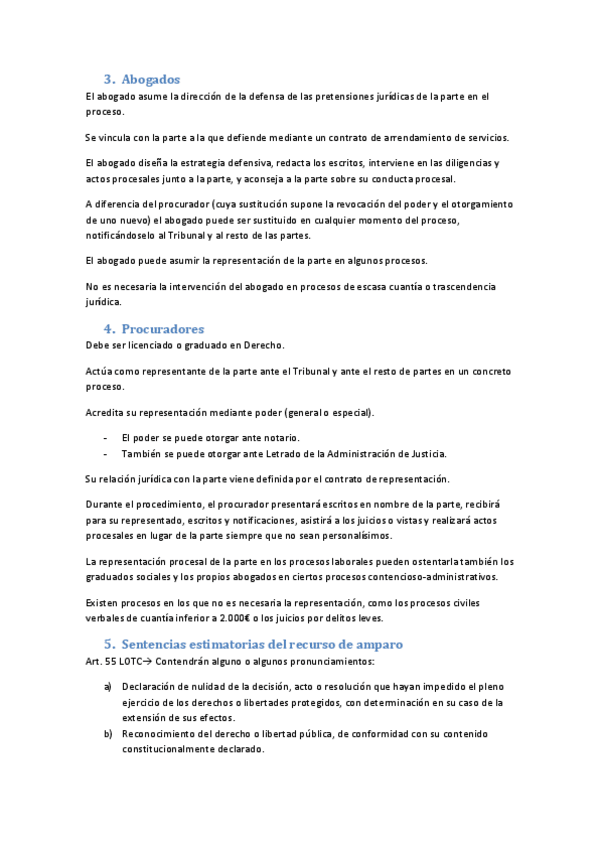 3. Abogados
El abogado asume la dirección de la defensa de las pretensiones jurídicas de la parte en el proceso.

Se vincula con la parte a la que defiende mediante un contrato de arrendamiento de servicios.

El abogado diseña la estrategia defensiva, redacta los escritos, interviene en las diligencias y actos procesales junto a la parte, y aconseja a la parte sobre su conducta procesal.

A diferencia del procurador (cuya sustitución supone la revocación del poder y el otorgamiento de uno nuevo) el abogado puede ser sustituido en cualquier momento del proceso, notificándoselo al Tribunal y al resto de las partes.

El abogado puede asumir la representación de la parte en algunos procesos.

No es necesaria la intervención del abogado en procesos de escasa cuantía o trascendencia jurídica.

4. Procuradores
Debe ser licenciado o graduado en Derecho.

Actúa como representante de la parte ante el Tribunal y ante el resto de partes en un concreto proceso.

Acredita su representación mediante poder (general o especial).

- El poder se puede otorgar ante notario.
- También se puede otorgar ante Letrado de la Administración de Justicia.

Su relación jurídica con la parte viene definida por el contrato de representación.

Durante el procedimiento, el procurador presentará escritos en nombre de la parte, recibirá para su representado, escritos y notificaciones, asistirá a los juicios o vistas y realizará actos procesales en lugar de la parte siempre que no sean personalísimos.

La representación procesal de la parte en los procesos laborales pueden ostentarla también los graduados sociales y los propios abogados en ciertos procesos contencioso-administrativos.

Existen procesos en los que no es necesaria la representación, como los procesos civiles verbales de cuantía inferior a 2.000€ o los juicios por delitos leves.

5. Sentencias estimatorias del recurso de amparo
Art. 55 LOTC→ Contendrán alguno o algunos pronunciamientos:

a) Declaración de nulidad de la decisión, acto o resolución que hayan impedido el pleno ejercicio de los derechos o libertades protegidos, con determinación en su caso de la extensión de sus efectos.
b) Reconocimiento del derecho o libertad pública, de conformidad con su contenido constitucionalmente declarado.